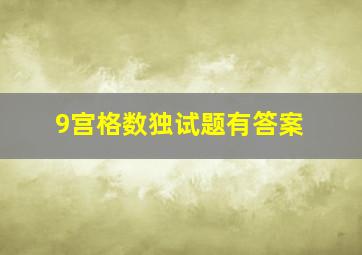 9宫格数独试题有答案